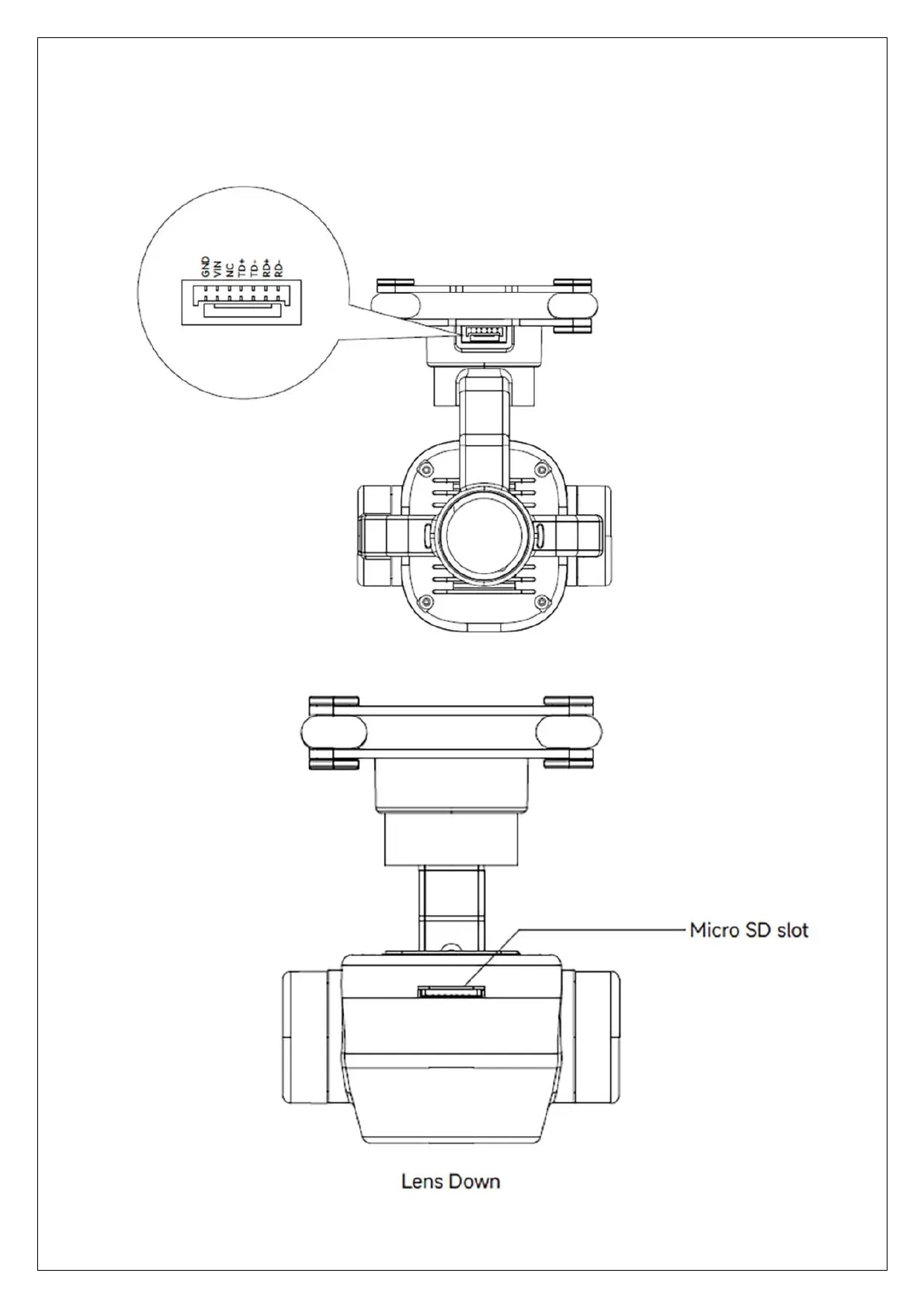 GND
VIN
NC
TD+
TD-
RD+
RD-

Micro SD slot

Lens Down